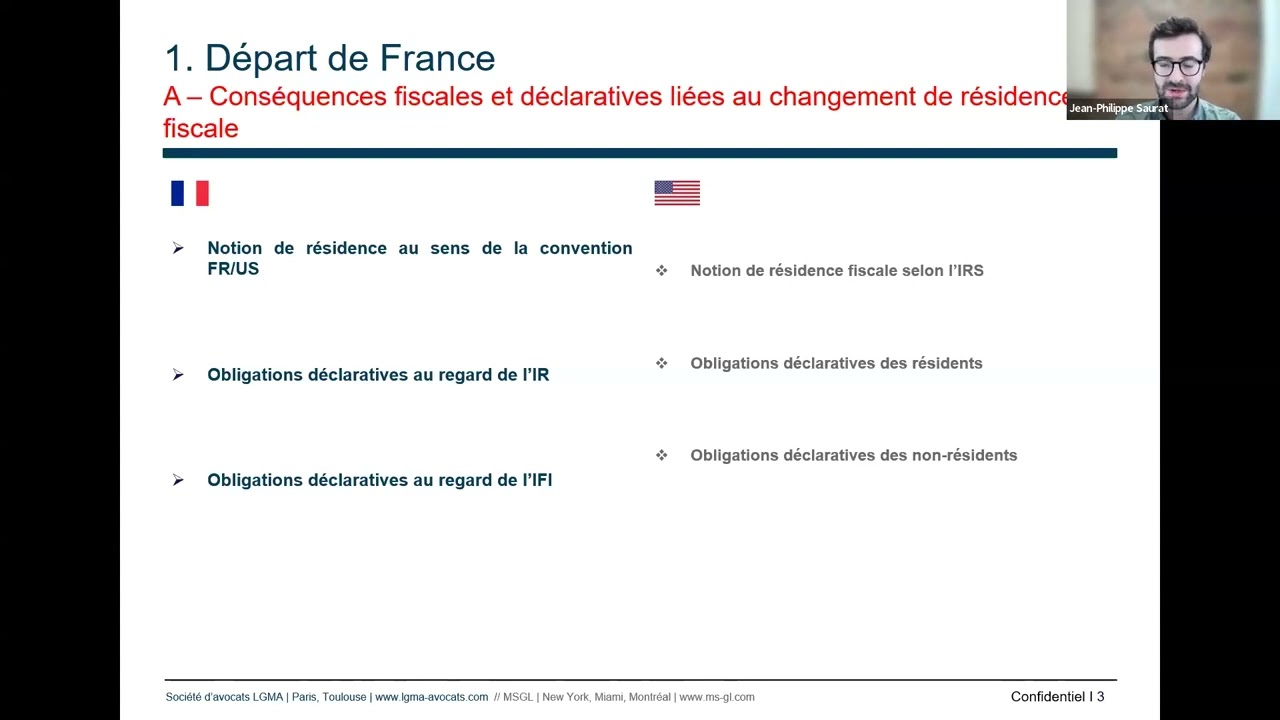 1. Départ de France
A – Conséquences fiscales et déclaratives liées au changement de résidence fiscale

Jean-Philippe Saurat

➢ Notion de résidence au sens de la convention FR/US

➢ Obligations déclaratives au regard de l'IR

➢ Obligations déclaratives au regard de l'IFI

❖ Notion de résidence fiscale selon l'IRS

❖ Obligations déclaratives des résidents

❖ Obligations déclaratives des non-résidents

Société d'avocats LGMA | Paris, Toulouse | www.lgma-avocats.com // MSGL | New York, Miami, Montréal | www.ms-gl.com

Confidentiel I 3